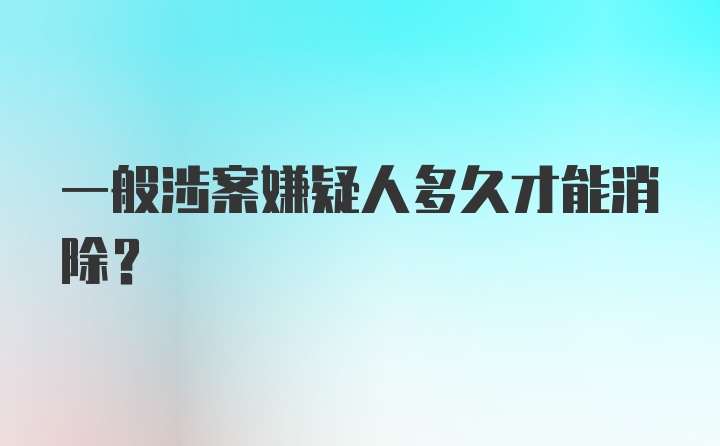 一般涉案嫌疑人多久才能消除？